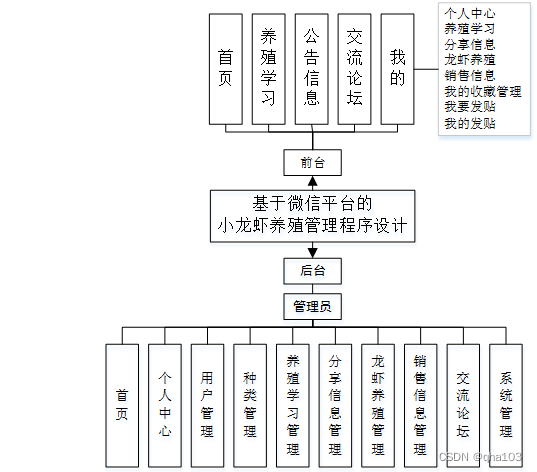 首页

养殖学习

公告信息

交流论坛

我的

个人中心
养殖学习
分享信息
龙虾养殖
销售信息
我的收藏管理
我要发贴
我的发贴

前台

基于微信平台的
小龙虾养殖管理程序设计

后台

管理员

首页

个人中心

用户管理

种类管理

养殖学习管理

分享信息管理

龙虾养殖管理

销售信息管理

交流论坛

系统管理

CSDN @qha103